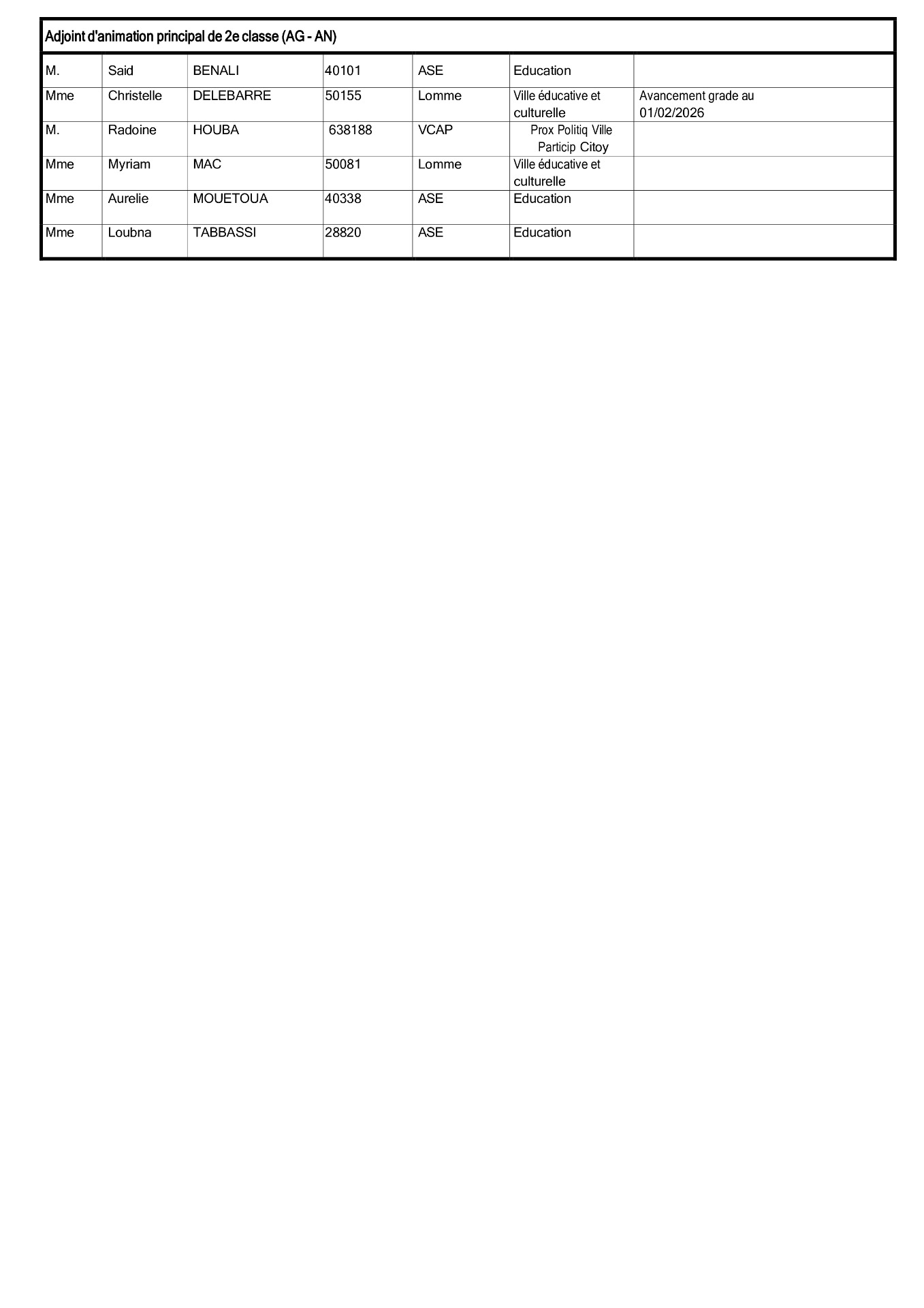 | Adjoint d'animation principal de 2e classe (AG - AN) | | | | | | |
|---|---|---|---|---|---|---|
| M. | Said | BENALI | 40101 | ASE | Education | |
| Mme | Christelle | DELEBARRE | 50155 | Lomme | Ville éducative et culturelle | Avancement grade au 01/02/2026 |
| M. | Radoine | HOUBA | 638188 | VCAP | Prox Politiq Ville Particip Citoy | |
| Mme | Myriam | MAC | 50081 | Lomme | Ville éducative et culturelle | |
| Mme | Aurelie | MOUETOUA | 40338 | ASE | Education | |
| Mme | Loubna | TABBASSI | 28820 | ASE | Education | |